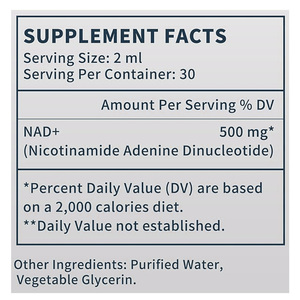 SUPPLEMENT FACTS
Serving Size: 2 ml
Serving Per Container: 30

Amount Per Serving % DV

NAD+ 500 mg*
(Nicotinamide Adenine Dinucleotide)

*Percent Daily Value (DV) are based on a 2,000 calories diet.
**Daily Value not established.

Other Ingredients: Purified Water, Vegetable Glycerin.